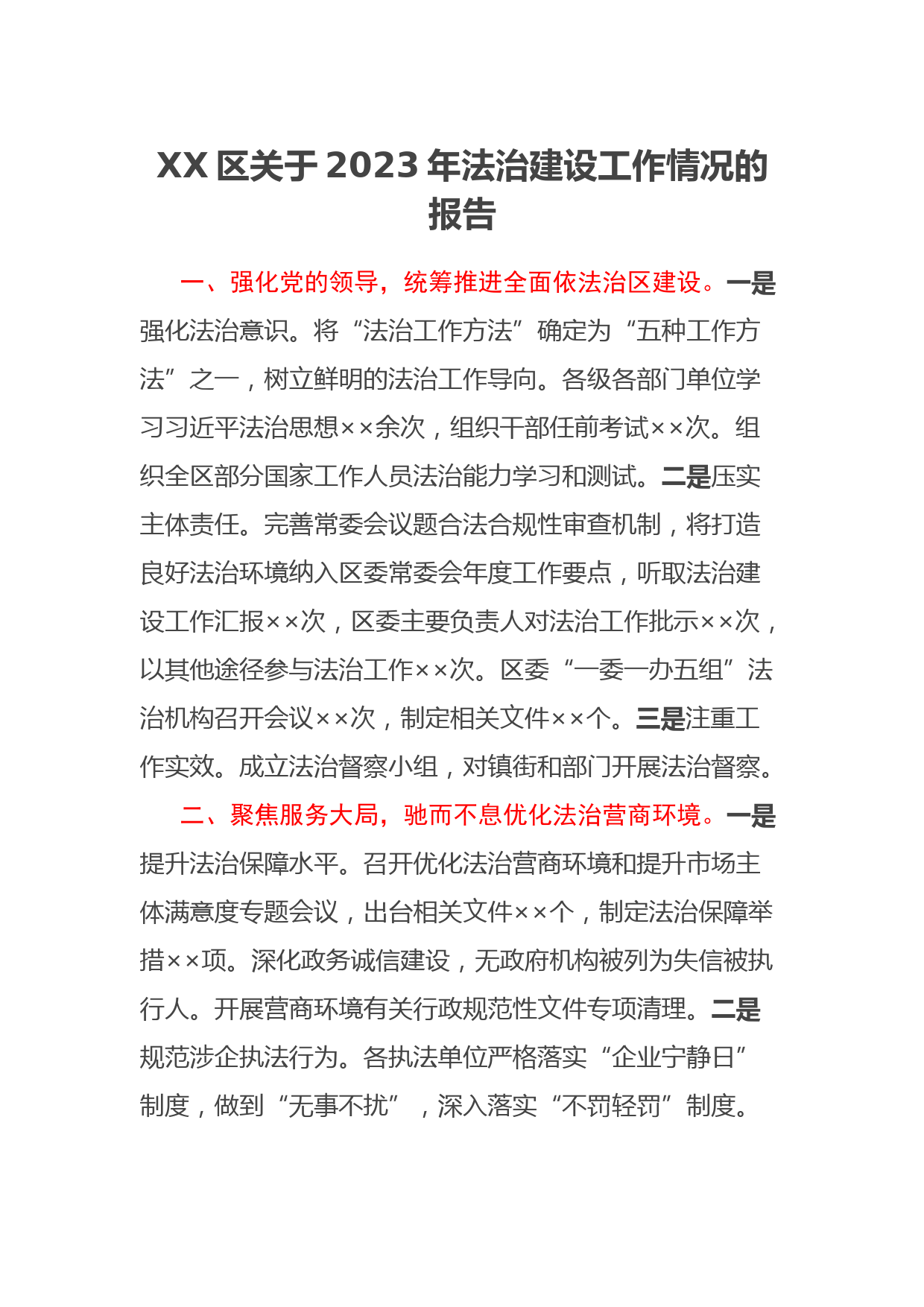 XX 区关于 2023 年法治建设工作情况的报告

一、强化党的领导，统筹推进全面依法治区建设。一是强化法治意识。将“法治工作方法”确定为“五种工作方法”之一，树立鲜明的法治工作导向。各级各部门单位学习习近平法治思想××余次，组织干部任前考试××次。组织全区部分国家工作人员法治能力学习和测试。二是压实主体责任。完善常委会议题合法合规性审查机制，将打造良好法治环境纳入区委常委会年度工作要点，听取法治建设工作汇报××次，区委主要负责人对法治工作批示××次，以其他途径参与法治工作××次。区委“一委一办五组”法治机构召开会议××次，制定相关文件××个。三是注重工作实效。成立法治督察小组，对镇街和部门开展法治督察。

二、聚焦服务大局，驰而不息优化法治营商环境。一是提升法治保障水平。召开优化法治营商环境和提升市场主体满意度专题会议，出台相关文件××个，制定法治保障举措××项。深化政务诚信建设，无政府机构被列为失信被执行人。开展营商环境有关行政规范性文件专项清理。二是规范涉企执法行为。各执法单位严格落实“企业宁静日”制度，做到“无事不扰”，深入落实“不罚轻罚”制度。